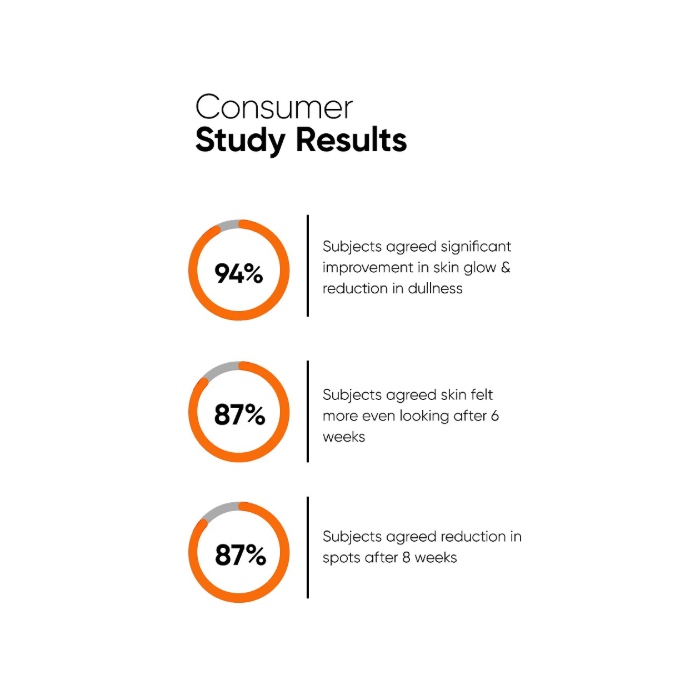 Consumer
Study Results

94%

Subjects agreed significant improvement in skin glow & reduction in dullness

87%

Subjects agreed skin felt more even looking after 6 weeks

87%

Subjects agreed reduction in spots after 8 weeks